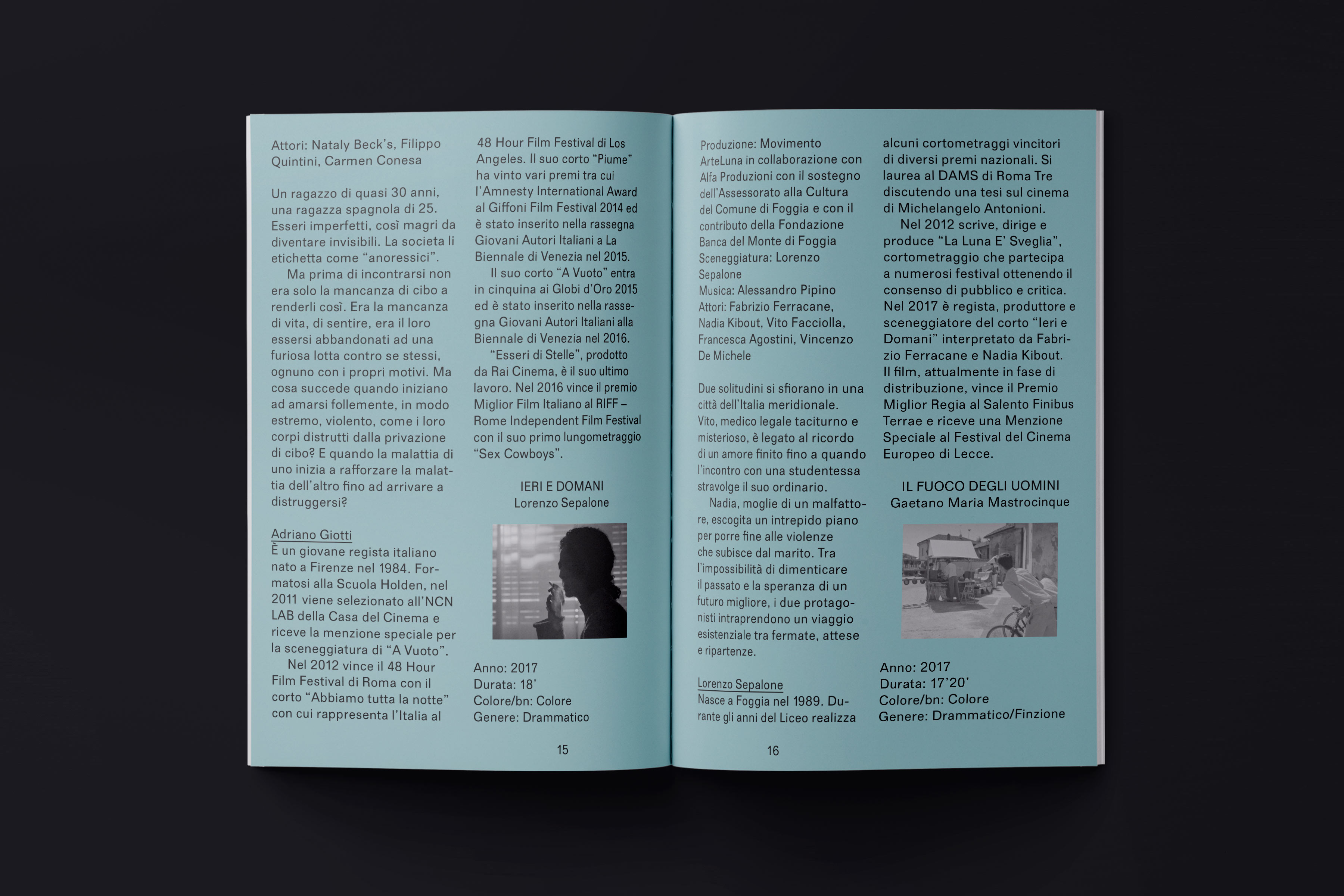 Attori: Nataly Beck's, Filippo Quintini, Carmen Conesa

Un ragazzo di quasi 30 anni, una ragazza spagnola di 25. Esseri imperfetti, così magri da diventare invisibili. La societa li etichetta come "anoressici".

Ma prima di incontrarsi non era solo la mancanza di cibo a renderli così. Era la mancanza di vita, di sentire, era il loro essersi abbandonati ad una furiosa lotta contro se stessi, ognuno con i propri motivi. Ma cosa succede quando iniziano ad amarsi follemente, in modo estremo, violento, come i loro corpi distrutti dalla privazione di cibo? E quando la malattia di uno inizia a rafforzare la malattia dell'altro fino ad arrivare a distruggersi?

Adriano Giotti
È un giovane regista italiano nato a Firenze nel 1984. Formatosi alla Scuola Holden, nel 2011 viene selezionato all'NCN LAB della Casa del Cinema e riceve la menzione speciale per la sceneggiatura di "A Vuoto".

Nel 2012 vince il 48 Hour Film Festival di Roma con il corto "Abbiamo tutta la notte" con cui rappresenta l'Italia al 48 Hour Film Festival di Los Angeles. Il suo corto "Piume" ha vinto vari premi tra cui l'Amnesty International Award al Giffoni Film Festival 2014 ed è stato inserito nella rassegna Giovani Autori Italiani a La Biennale di Venezia nel 2015.

Il suo corto "A Vuoto" entra in cinquina ai Globi d'Oro 2015 ed è stato inserito nella rassegna Giovani Autori Italiani alla Biennale di Venezia nel 2016.

"Esseri di Stelle", prodotto da Rai Cinema, è il suo ultimo lavoro. Nel 2016 vince il premio Miglior Film Italiano al RIFF – Rome Independent Film Festival con il suo primo lungometraggio "Sex Cowboys".

IERI E DOMANI
Lorenzo Sepalone

Anno: 2017
Durata: 18'
Colore/bn: Colore
Genere: Drammatico

15

Produzione: Movimento ArteLuna in collaborazione con Alfa Produzioni con il sostegno dell'Assessorato alla Cultura del Comune di Foggia e con il contributo della Fondazione Banca del Monte di Foggia
Sceneggiatura: Lorenzo Sepalone
Musica: Alessandro Pipino
Attori: Fabrizio Ferracane, Nadia Kibout, Vito Facciolla, Francesca Agostini, Vincenzo De Michele

Due solitudini si sfiorano in una città dell'Italia meridionale. Vito, medico legale taciturno e misterioso, è legato al ricordo di un amore finito fino a quando l'incontro con una studentessa stravolge il suo ordinario.

Nadia, moglie di un malfattore, escogita un intrepido piano per porre fine alle violenze che subisce dal marito. Tra l'impossibilità di dimenticare il passato e la speranza di un futuro migliore, i due protagonisti intraprendono un viaggio esistenziale tra fermate, attese e ripartenze.

Lorenzo Sepalone
Nasce a Foggia nel 1989. Durante gli anni del Liceo realizza alcuni cortometraggi vincitori di diversi premi nazionali. Si laurea al DAMS di Roma Tre discutendo una tesi sul cinema di Michelangelo Antonioni.

Nel 2012 scrive, dirige e produce "La Luna E' Sveglia", cortometraggio che partecipa a numerosi festival ottenendo il consenso di pubblico e critica. Nel 2017 è regista, produttore e sceneggiatore del corto "Ieri e Domani" interpretato da Fabrizio Ferracane e Nadia Kibout. Il film, attualmente in fase di distribuzione, vince il Premio Miglior Regia al Salento Finibus Terrae e riceve una Menzione Speciale al Festival del Cinema Europeo di Lecce.

IL FUOCO DEGLI UOMINI
Gaetano Maria Mastrocinque

Anno: 2017
Durata: 17'20'
Colore/bn: Colore
Genere: Drammatico/Finzione

16